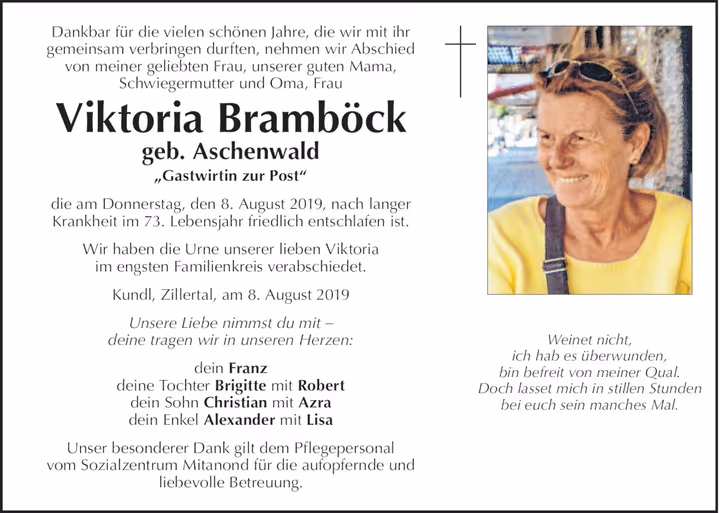 Dankbar für die vielen schönen Jahre, die wir mit ihr gemeinsam verbringen durften, nehmen wir Abschied von meiner geliebten Frau, unserer guten Mama, Schwiegermutter und Oma, Frau

Viktoria Bramböck

geb. Aschenwald

„Gastwirtin zur Post“

die am Donnerstag, den 8. August 2019, nach langer Krankheit im 73. Lebensjahr friedlich entschlafen ist.

Wir haben die Urne unserer lieben Viktoria im engsten Familienkreis verabschiedet.

Kundl, Zillertal, am 8. August 2019

Unsere Liebe nimmst du mit – deine tragen wir in unseren Herzen:

dein Franz
deine Tochter Brigitte mit Robert
dein Sohn Christian mit Azra
dein Enkel Alexander mit Lisa

Unser besonderer Dank gilt dem Pflegepersonal vom Sozialzentrum Mitanond für die aufopfernde und liebevolle Betreuung.

Weinet nicht,
ich hab es überwunden,
bin befreit von meiner Qual.
Doch lasset mich in stillen Stunden
bei euch sein manches Mal.